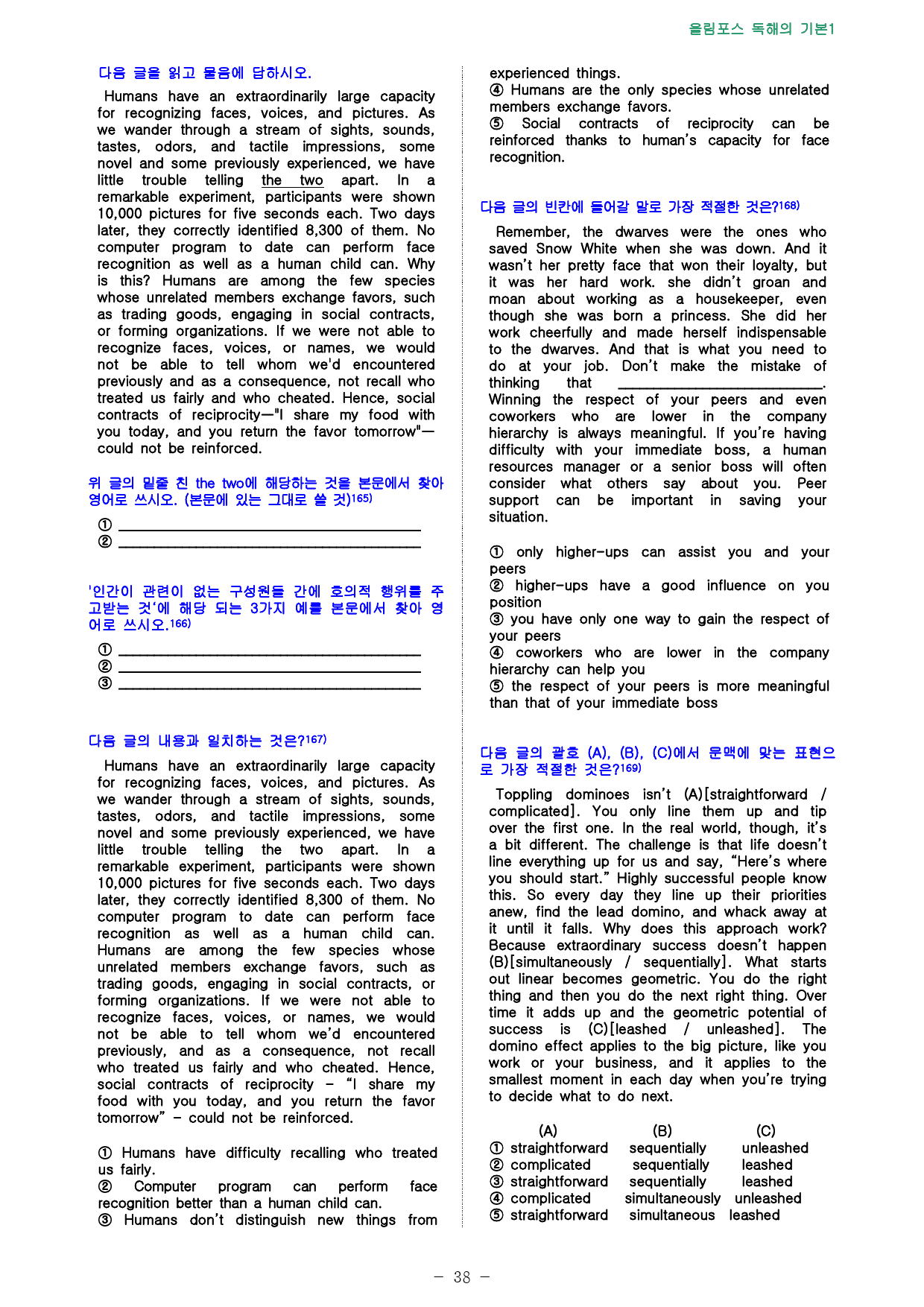 올림포스 독해의 기본1

다음 글을 읽고 물음에 답하시오.

Humans have an extraordinarily large capacity for recognizing faces, voices, and pictures. As we wander through a stream of sights, sounds, tastes, odors, and tactile impressions, some novel and some previously experienced, we have little trouble telling the two apart. In a remarkable experiment, participants were shown 10,000 pictures for five seconds each. Two days later, they correctly identified 8,300 of them. No computer program to date can perform face recognition as well as a human child can. Why is this? Humans are among the few species whose unrelated members exchange favors, such as trading goods, engaging in social contracts, or forming organizations. If we were not able to recognize faces, voices, or names, we would not be able to tell whom we'd encountered previously and as a consequence, not recall who treated us fairly and who cheated. Hence, social contracts of reciprocity—"I share my food with you today, and you return the favor tomorrow"—could not be reinforced.

위 글의 밑줄 친 the two에 해당하는 것을 본문에서 찾아 영어로 쓰시오. (본문에 있는 그대로 쓸 것)$^{165)}$

① ____
② ____

'인간이 관련이 없는 구성원들 간에 호의적 행위를 주고받는 것'에 해당 되는 3가지 예를 본문에서 찾아 영어로 쓰시오.$^{166)}$

① ____
② ____
③ ____

다음 글의 내용과 일치하는 것은?$^{167)}$

Humans have an extraordinarily large capacity for recognizing faces, voices, and pictures. As we wander through a stream of sights, sounds, tastes, odors, and tactile impressions, some novel and some previously experienced, we have little trouble telling the two apart. In a remarkable experiment, participants were shown 10,000 pictures for five seconds each. Two days later, they correctly identified 8,300 of them. No computer program to date can perform face recognition as well as a human child can. Humans are among the few species whose unrelated members exchange favors, such as trading goods, engaging in social contracts, or forming organizations. If we were not able to recognize faces, voices, or names, we would not be able to tell whom we'd encountered previously, and as a consequence, not recall who treated us fairly and who cheated. Hence, social contracts of reciprocity - "I share my food with you today, and you return the favor tomorrow" - could not be reinforced.

① Humans have difficulty recalling who treated us fairly.
② Computer program can perform face recognition better than a human child can.
③ Humans don't distinguish new things from experienced things.
④ Humans are the only species whose unrelated members exchange favors.
⑤ Social contracts of reciprocity can be reinforced thanks to human's capacity for face recognition.

다음 글의 빈칸에 들어갈 말로 가장 적절한 것은?$^{168)}$

Remember, the dwarves were the ones who saved Snow White when she was down. And it wasn't her pretty face that won their loyalty, but it was her hard work. she didn't groan and moan about working as a housekeeper, even though she was born a princess. She did her work cheerfully and made herself indispensable to the dwarves. And that is what you need to do at your job. Don't make the mistake of thinking that ____. Winning the respect of your peers and even coworkers who are lower in the company hierarchy is always meaningful. If you're having difficulty with your immediate boss, a human resources manager or a senior boss will often consider what others say about you. Peer support can be important in saving your situation.

① only higher-ups can assist you and your peers
② higher-ups have a good influence on you position
③ you have only one way to gain the respect of your peers
④ coworkers who are lower in the company hierarchy can help you
⑤ the respect of your peers is more meaningful than that of your immediate boss

다음 글의 괄호 (A), (B), (C)에서 문맥에 맞는 표현으로 가장 적절한 것은?$^{169)}$

Toppling dominoes isn't (A)[straightforward / complicated]. You only line them up and tip over the first one. In the real world, though, it's a bit different. The challenge is that life doesn't line everything up for us and say, "Here's where you should start." Highly successful people know this. So every day they line up their priorities anew, find the lead domino, and whack away at it until it falls. Why does this approach work? Because extraordinary success doesn't happen (B)[simultaneously / sequentially]. What starts out linear becomes geometric. You do the right thing and then you do the next right thing. Over time it adds up and the geometric potential of success is (C)[leashed / unleashed]. The domino effect applies to the big picture, like you work or your business, and it applies to the smallest moment in each day when you're trying to decide what to do next.

(A) (B) (C)
① straightforward sequentially unleashed
② complicated sequentially leashed
③ straightforward sequentially leashed
④ complicated simultaneously unleashed
⑤ straightforward simultaneous leashed

- 38 -